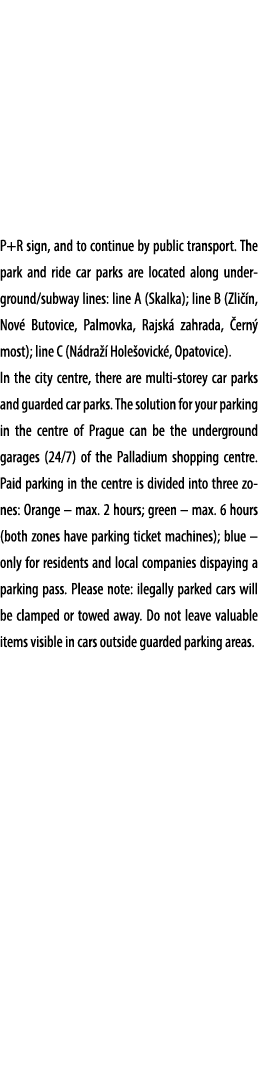 P+R sign, and to continue by public transport. The park and ride car parks are located along underground/subway lines: line A (Skalka); line B (Zličín, Nové Butovice, Palmovka, Rajská zahrada, Černý most); line C (Nádraží Holešovické, Opatovice).
In the city centre, there are multi-storey car parks and guarded car parks. The solution for your parking in the centre of Prague can be the underground garages (24/7) of the Palladium shopping centre. Paid parking in the centre is divided into three zones: Orange – max. 2 hours; green – max. 6 hours (both zones have parking ticket machines); blue – only for residents and local companies dispaying a parking pass. Please note: ilegally parked cars will be clamped or towed away. Do not leave valuable items visible in cars outside guarded parking areas.